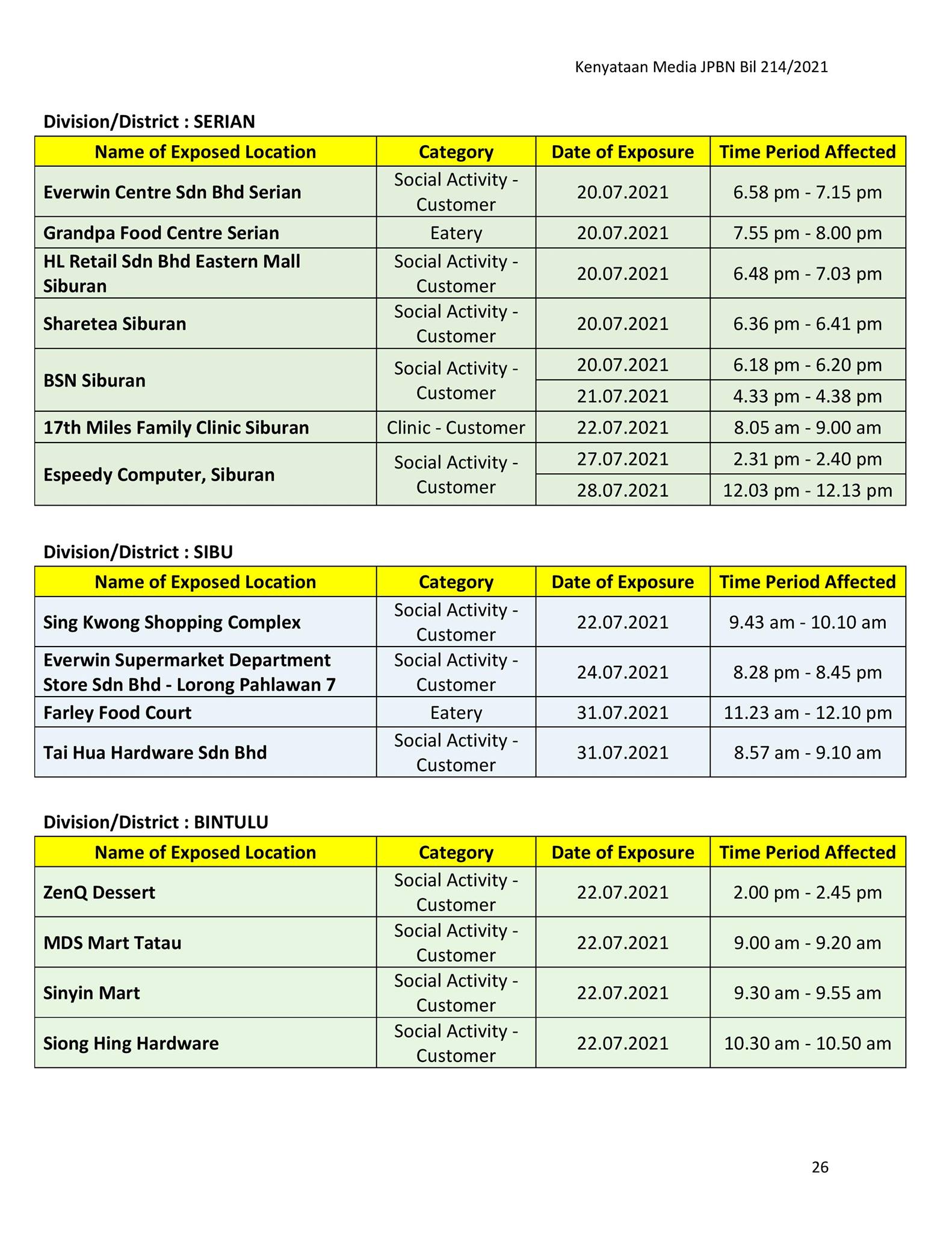 Kenyataan Media JPBN Bil 214/2021

Division/District : SERIAN

| Name of Exposed Location | Category | Date of Exposure | Time Period Affected |
|---|---|---|---|
| Everwin Centre Sdn Bhd Serian | Social Activity - Customer | 20.07.2021 | 6.58 pm - 7.15 pm |
| Grandpa Food Centre Serian | Eatery | 20.07.2021 | 7.55 pm - 8.00 pm |
| HL Retail Sdn Bhd Eastern Mall Siburan | Social Activity - Customer | 20.07.2021 | 6.48 pm - 7.03 pm |
| Sharetea Siburan | Social Activity - Customer | 20.07.2021 | 6.36 pm - 6.41 pm |
| BSN Siburan | Social Activity - Customer | 20.07.2021 | 6.18 pm - 6.20 pm |
| | | 21.07.2021 | 4.33 pm - 4.38 pm |
| 17th Miles Family Clinic Siburan | Clinic - Customer | 22.07.2021 | 8.05 am - 9.00 am |
| Espeedy Computer, Siburan | Social Activity - Customer | 27.07.2021 | 2.31 pm - 2.40 pm |
| | | 28.07.2021 | 12.03 pm - 12.13 pm |

Division/District : SIBU

| Name of Exposed Location | Category | Date of Exposure | Time Period Affected |
|---|---|---|---|
| Sing Kwong Shopping Complex | Social Activity - Customer | 22.07.2021 | 9.43 am - 10.10 am |
| Everwin Supermarket Department Store Sdn Bhd - Lorong Pahlawan 7 | Social Activity - Customer | 24.07.2021 | 8.28 pm - 8.45 pm |
| Farley Food Court | Eatery | 31.07.2021 | 11.23 am - 12.10 pm |
| Tai Hua Hardware Sdn Bhd | Social Activity - Customer | 31.07.2021 | 8.57 am - 9.10 am |

Division/District : BINTULU

| Name of Exposed Location | Category | Date of Exposure | Time Period Affected |
|---|---|---|---|
| ZenQ Dessert | Social Activity - Customer | 22.07.2021 | 2.00 pm - 2.45 pm |
| MDS Mart Tatau | Social Activity - Customer | 22.07.2021 | 9.00 am - 9.20 am |
| Sinyin Mart | Social Activity - Customer | 22.07.2021 | 9.30 am - 9.55 am |
| Siong Hing Hardware | Social Activity - Customer | 22.07.2021 | 10.30 am - 10.50 am |

26